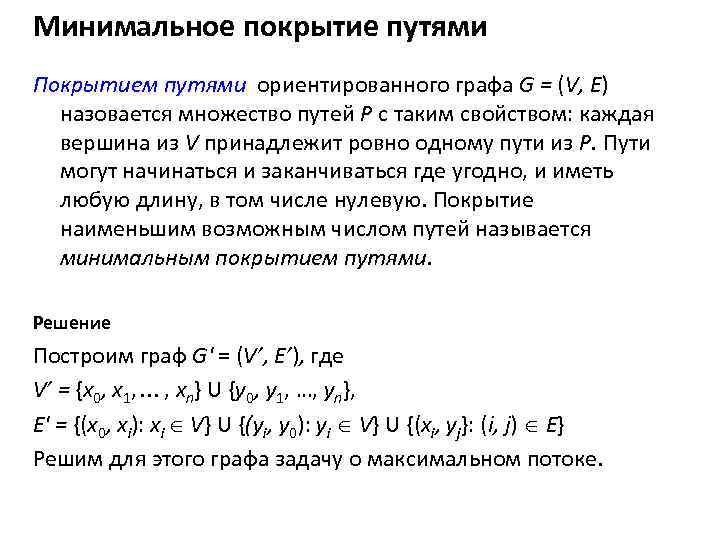 Минимальное покрытие путями

Покрытием путями ориентированного графа $G = (V, E)$ назовается множество путей $P$ с таким свойством: каждая вершина из $V$ принадлежит ровно одному пути из $P$. Пути могут начинаться и заканчиваться где угодно, и иметь любую длину, в том числе нулевую. Покрытие наименьшим возможным числом путей называется минимальным покрытием путями.

Решение

Построим граф $G' = (V', E')$, где

$V' = \{x_0, x_1, \ldots, x_n\} \cup \{y_0, y_1, \ldots, y_n\}$,

$E' = \{(x_0, x_i): x_i \in V\} \cup \{(y_i, y_0): y_i \in V\} \cup \{(x_i, y_j): (i, j) \in E\}$

Решим для этого графа задачу о максимальном потоке.